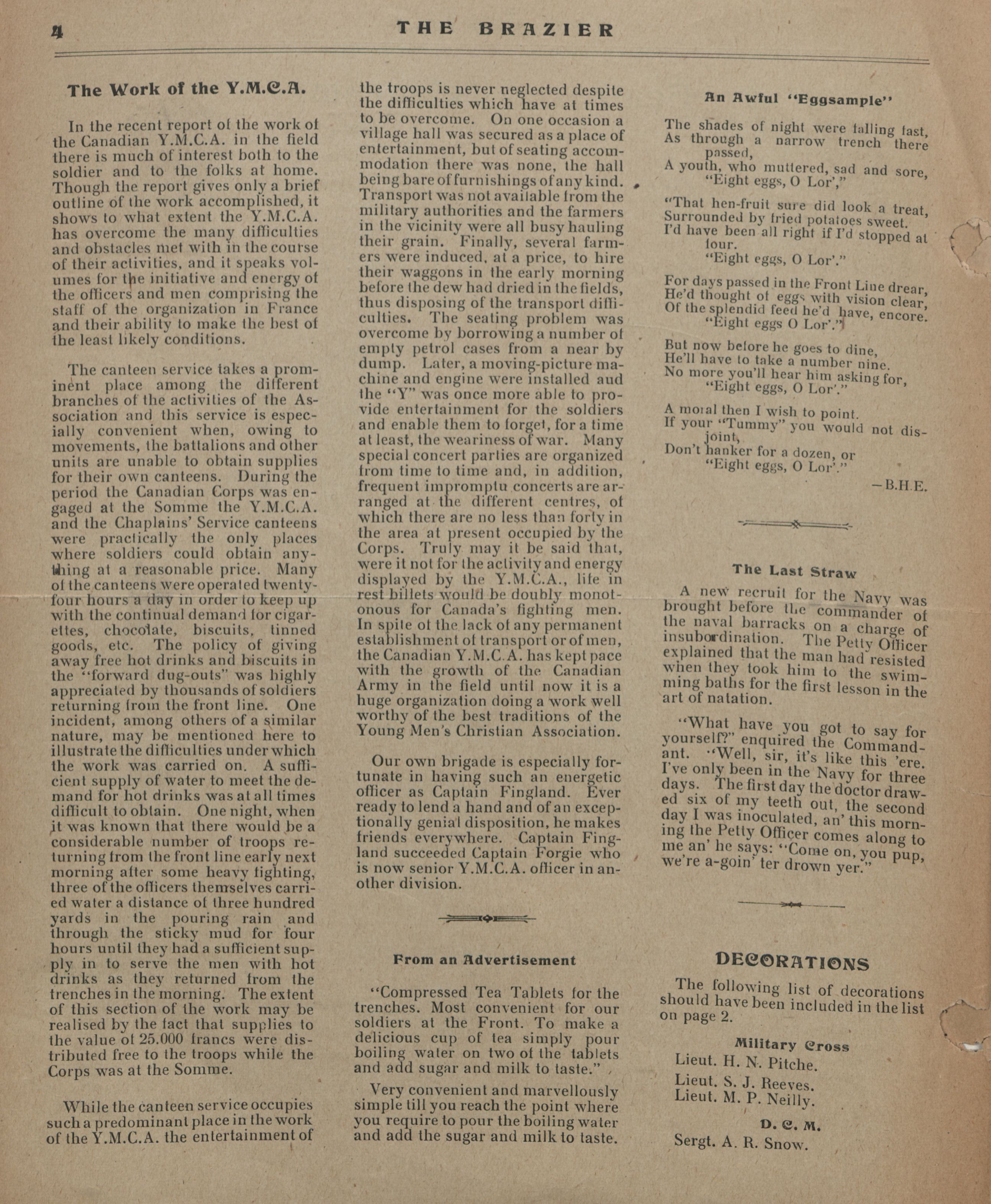 4 THE BRAZIER

The Work of the Y.M.C.A.

In the recent report of the work of the Canadian Y.M.C.A. in the field there is much of interest both to the soldier and to the folks at home. Though the report gives only a brief outline of the work accomplished, it shows to what extent the Y.M.C.A. has overcome the many difficulties and obstacles met with in the course of their activities, and it speaks volumes for the initiative and energy of the officers and men comprising the staff of the organization in France and their ability to make the best of the least likely conditions.

The canteen service takes a prominent place among the different branches of the activities of the Association and this service is especially convenient when, owing to movements, the battalions and other units are unable to obtain supplies for their own canteens. During the period the Canadian Corps was engaged at the Somme the Y.M.C.A. and the Chaplains' Service canteens were practically the only places where soldiers could obtain anything at a reasonable price. Many of the canteens were operated twenty-four hours a day in order to keep up with the continual demand for cigarettes, chocolate, biscuits, tinned goods, etc. The policy of giving away free hot drinks and biscuits in the "forward dug-outs" was highly appreciated by thousands of soldiers returning from the front line. One incident, among others of a similar nature, may be mentioned here to illustrate the difficulties under which the work was carried on. A sufficient supply of water to meet the demand for hot drinks was at all times difficult to obtain. One night, when it was known that there would be a considerable number of troops returning from the front line early next morning after some heavy fighting, three of the officers themselves carried water a distance of three hundred yards in the pouring rain and through the sticky mud for four hours until they had a sufficient supply in to serve the men with hot drinks as they returned from the trenches in the morning. The extent of this section of the work may be realised by the fact that supplies to the value of 25.000 francs were distributed free to the troops while the Corps was at the Somme.

While the canteen service occupies such a predominant place in the work of the Y.M.C.A. the entertainment of the troops is never neglected despite the difficulties which have at times to be overcome. On one occasion a village hall was secured as a place of entertainment, but of seating accommodation there was none, the hall being bare of furnishings of any kind. Transport was not available from the military authorities and the farmers in the vicinity were all busy hauling their grain. Finally, several farmers were induced, at a price, to hire their waggons in the early morning before the dew had dried in the fields, thus disposing of the transport difficulties. The seating problem was overcome by borrowing a number of empty petrol cases from a near by dump. Later, a moving-picture machine and engine were installed aud the "Y" was once more able to provide entertainment for the soldiers and enable them to forget, for a time at least, the weariness of war. Many special concert parties are organized from time to time and, in addition, frequent impromptu concerts are arranged at the different centres, of which there are no less than forty in the area at present occupied by the Corps. Truly may it be said that, were it not for the activity and energy displayed by the Y.M.C.A., life in rest billets would be doubly monotonous for Canada's fighting men. In spite of the lack of any permanent establishment of transport or of men, the Canadian Y.M.C.A. has kept pace with the growth of the Canadian Army in the field until now it is a huge organization doing a work well worthy of the best traditions of the Young Men's Christian Association.

Our own brigade is especially fortunate in having such an energetic officer as Captain Fingland. Ever ready to lend a hand and of an exceptionally genial disposition, he makes friends everywhere. Captain Fingland succeeded Captain Forgie who is now senior Y.M.C.A. officer in another division.

From an Advertisement

"Compressed Tea Tablets for the trenches. Most convenient for our soldiers at the Front. To make a delicious cup of tea simply pour boiling water on two of the tablets and add sugar and milk to taste."

Very convenient and marvellously simple till you reach the point where you require to pour the boiling water and add the sugar and milk to taste.

An Awful "Eggsample"

The shades of night were falling fast,
As through a narrow trench there passed,
A youth, who muttered, sad and sore,
"Eight eggs, O Lor',"

"That hen-fruit sure did look a treat,
Surrounded by fried potatoes sweet.
I'd have been all right if I'd stopped at four.
"Eight eggs, O Lor'."

For days passed in the Front Line drear,
He'd thought of eggs with vision clear,
Of the splendid feed he'd have, encore.
"Eight eggs O Lor'."

But now before he goes to dine,
He'll have to take a number nine.
No more you'll hear him asking for,
"Eight eggs, O Lor'."

A moral then I wish to point.
If your "Tummy" you would not disjoint,
Don't hanker for a dozen, or
"Eight eggs, O Lor'."

—B.H.E.

The Last Straw

A new recruit for the Navy was brought before the commander of the naval barracks on a charge of insubordination. The Petty Officer explained that the man had resisted when they took him to the swimming baths for the first lesson in the art of natation.

"What have you got to say for yourself?" enquired the Commandant. "Well, sir, it's like this 'ere. I've only been in the Navy for three days. The first day the doctor drawed six of my teeth out, the second day I was inoculated, an' this morning the Petty Officer comes along to me an' he says: "Come on, you pup, we're a-goin' ter drown yer."

DECORATIONS

The following list of decorations should have been included in the list on page 2.

Military Cross
Lieut. H. N. Pitche.
Lieut. S. J. Reeves.
Lieut. M. P. Neilly.

D. C. M.
Sergt. A. R. Snow.